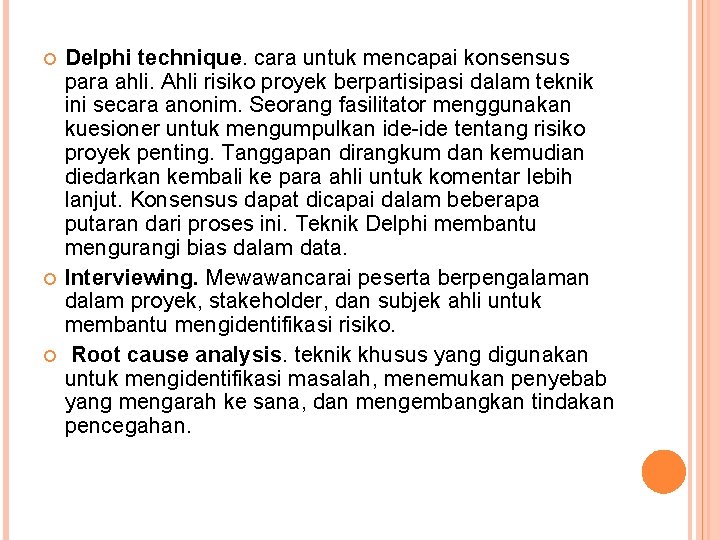 Delphi technique. cara untuk mencapai konsensus para ahli. Ahli risiko proyek berpartisipasi dalam teknik ini secara anonim. Seorang fasilitator menggunakan kuesioner untuk mengumpulkan ide-ide tentang risiko proyek penting. Tanggapan dirangkum dan kemudian diedarkan kembali ke para ahli untuk komentar lebih lanjut. Konsensus dapat dicapai dalam beberapa putaran dari proses ini. Teknik Delphi membantu mengurangi bias dalam data.

Interviewing. Mewawancarai peserta berpengalaman dalam proyek, stakeholder, dan subjek ahli untuk membantu mengidentifikasi risiko.

Root cause analysis. teknik khusus yang digunakan untuk mengidentifikasi masalah, menemukan penyebab yang mengarah ke sana, dan mengembangkan tindakan pencegahan.